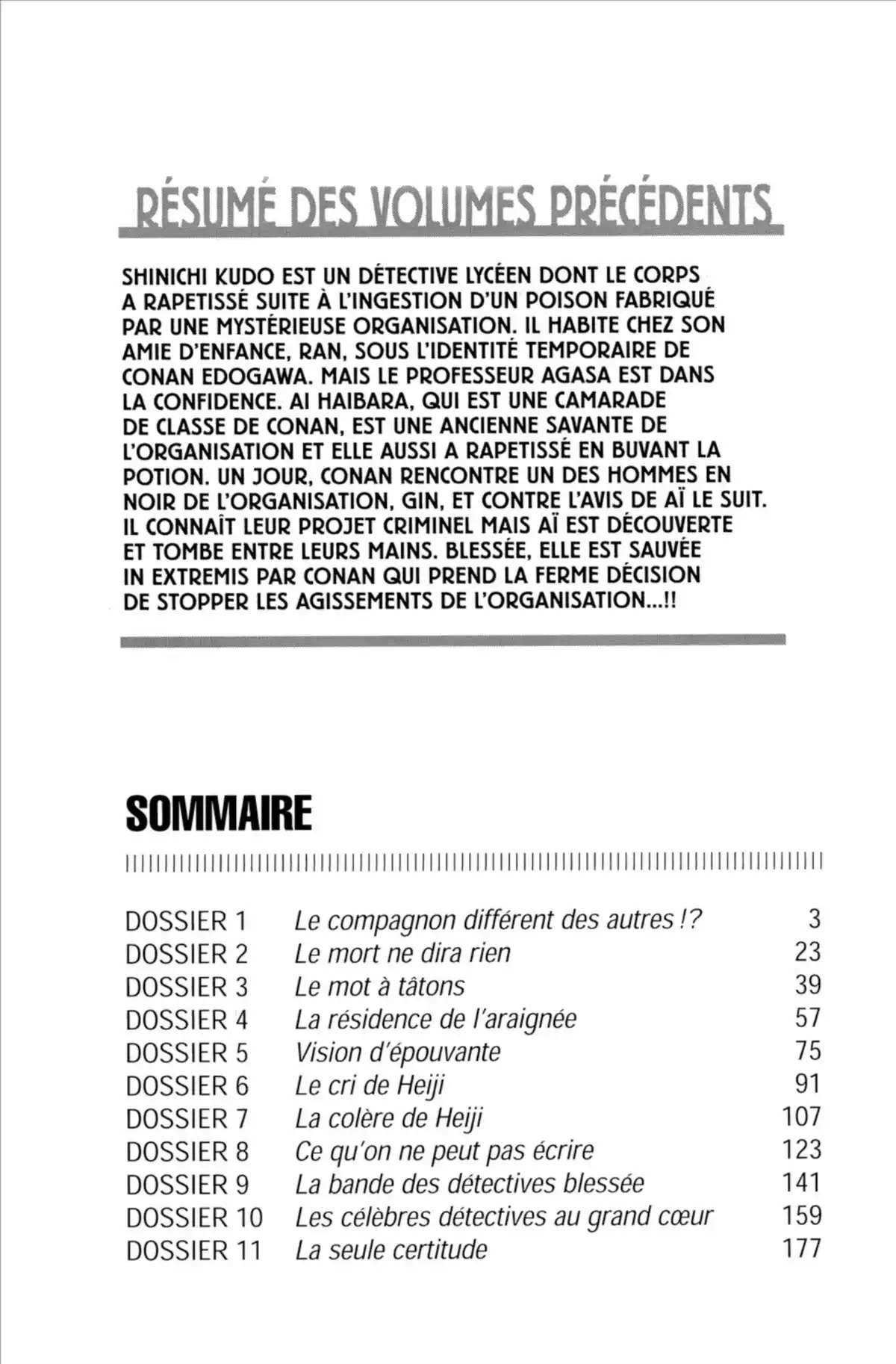 RÉSUMÉ DES VOLUMES PRÉCÉDENTS

SHINICHI KUDO EST UN DÉTECTIVE LYCÉEN DONT LE CORPS A RAPETISSÉ SUITE À L'INGESTION D'UN POISON FABRIQUÉ PAR UNE MYSTÉRIEUSE ORGANISATION. IL HABITE CHEZ SON AMIE D'ENFANCE, RAN, SOUS L'IDENTITÉ TEMPORAIRE DE CONAN EDOGAWA. MAIS LE PROFESSEUR AGASA EST DANS LA CONFIDENCE. AI HAIBARA, QUI EST UNE CAMARADE DE CLASSE DE CONAN, EST UNE ANCIENNE SAVANTE DE L'ORGANISATION ET ELLE AUSSI A RAPETISSÉ EN BUVANT LA POTION. UN JOUR, CONAN RENCONTRE UN DES HOMMES EN NOIR DE L'ORGANISATION, GIN, ET CONTRE L'AVIS DE AÏ LE SUIT. IL CONNAÎT LEUR PROJET CRIMINEL MAIS AÏ EST DÉCOUVERTE ET TOMBE ENTRE LEURS MAINS. BLESSÉE, ELLE EST SAUVÉE IN EXTREMIS PAR CONAN QUI PREND LA FERME DÉCISION DE STOPPER LES AGISSEMENTS DE L'ORGANISATION...!!

SOMMAIRE

| | | |
|---|---|---|
| DOSSIER 1 | Le compagnon différent des autres !? | 3 |
| DOSSIER 2 | Le mort ne dira rien | 23 |
| DOSSIER 3 | Le mot à tâtons | 39 |
| DOSSIER 4 | La résidence de l'araignée | 57 |
| DOSSIER 5 | Vision d'épouvante | 75 |
| DOSSIER 6 | Le cri de Heiji | 91 |
| DOSSIER 7 | La colère de Heiji | 107 |
| DOSSIER 8 | Ce qu'on ne peut pas écrire | 123 |
| DOSSIER 9 | La bande des détectives blessée | 141 |
| DOSSIER 10 | Les célèbres détectives au grand cœur | 159 |
| DOSSIER 11 | La seule certitude | 177 |